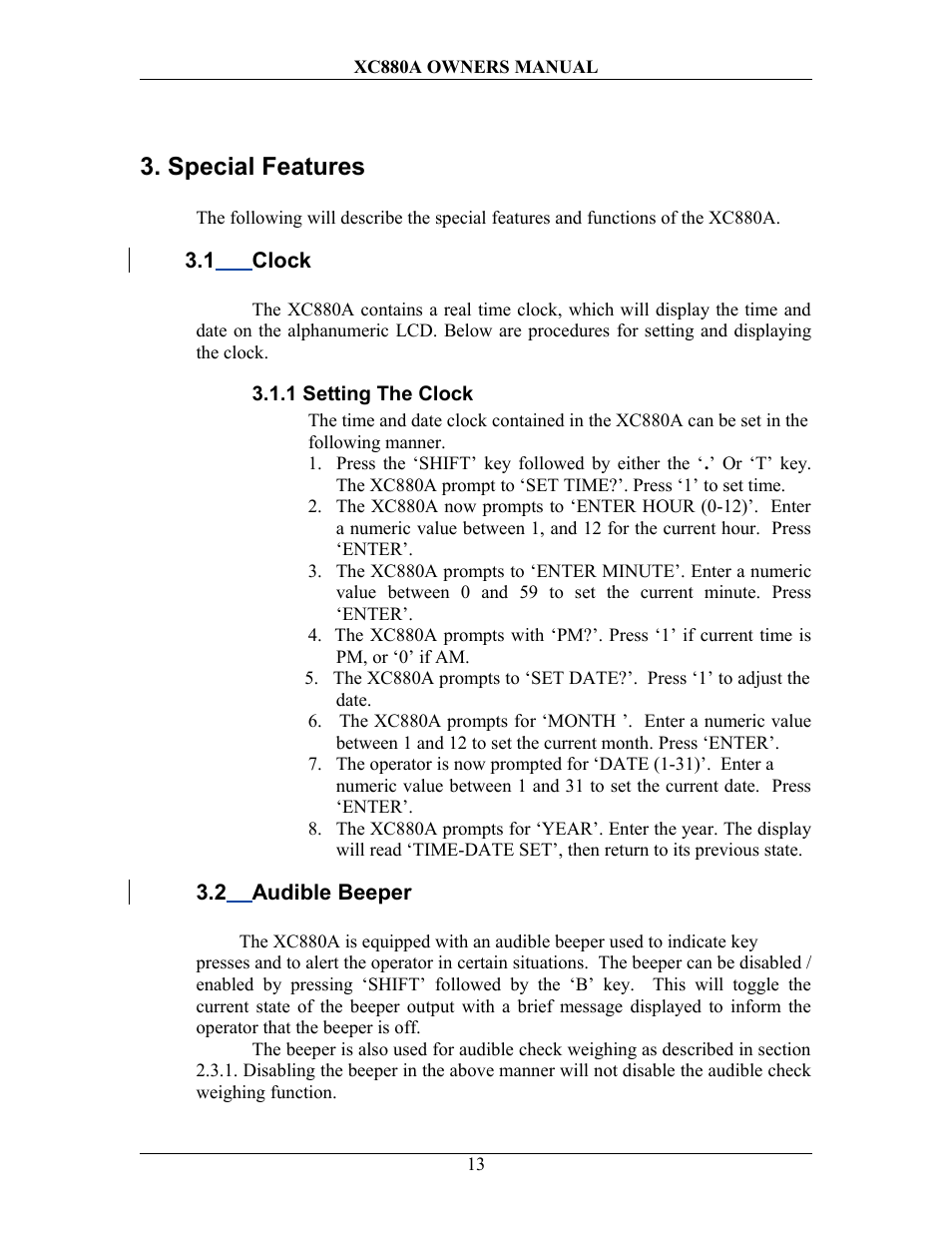 XC880A OWNERS MANUAL

3. Special Features

The following will describe the special features and functions of the XC880A.

3.1 Clock

The XC880A contains a real time clock, which will display the time and date on the alphanumeric LCD. Below are procedures for setting and displaying the clock.

3.1.1 Setting The Clock

The time and date clock contained in the XC880A can be set in the following manner.
1. Press the ‘SHIFT’ key followed by either the ‘.’ Or ‘T’ key. The XC880A prompt to ‘SET TIME?’. Press ‘1’ to set time.
2. The XC880A now prompts to ‘ENTER HOUR (0-12)’. Enter a numeric value between 1, and 12 for the current hour. Press ‘ENTER’.
3. The XC880A prompts to ‘ENTER MINUTE’. Enter a numeric value between 0 and 59 to set the current minute. Press ‘ENTER’.
4. The XC880A prompts with ‘PM?’. Press ‘1’ if current time is PM, or ‘0’ if AM.
5. The XC880A prompts to ‘SET DATE?’. Press ‘1’ to adjust the date.
6. The XC880A prompts for ‘MONTH ’. Enter a numeric value between 1 and 12 to set the current month. Press ‘ENTER’.
7. The operator is now prompted for ‘DATE (1-31)’. Enter a numeric value between 1 and 31 to set the current date. Press ‘ENTER’.
8. The XC880A prompts for ‘YEAR’. Enter the year. The display will read ‘TIME-DATE SET’, then return to its previous state.

3.2 Audible Beeper

The XC880A is equipped with an audible beeper used to indicate key presses and to alert the operator in certain situations. The beeper can be disabled / enabled by pressing ‘SHIFT’ followed by the ‘B’ key. This will toggle the current state of the beeper output with a brief message displayed to inform the operator that the beeper is off.
The beeper is also used for audible check weighing as described in section 2.3.1. Disabling the beeper in the above manner will not disable the audible check weighing function.

13